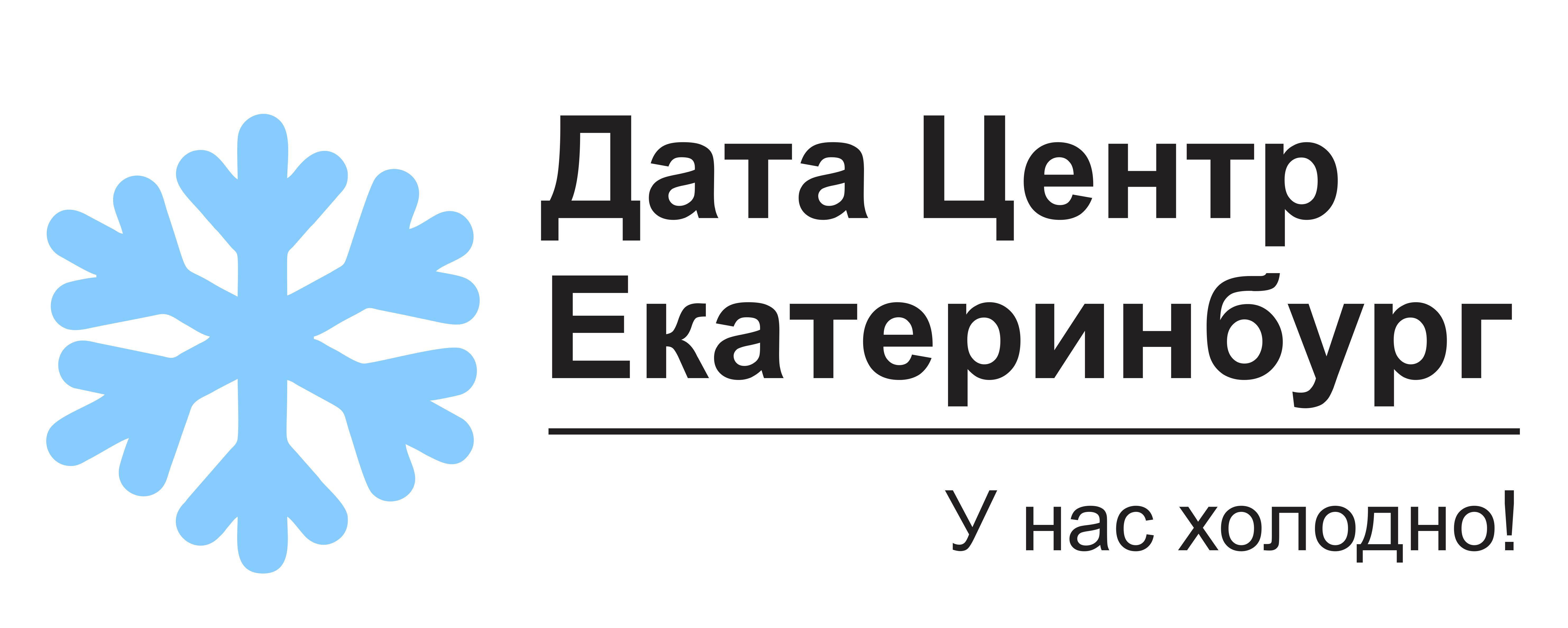 Дата Центр
Екатеринбург

У нас холодно!